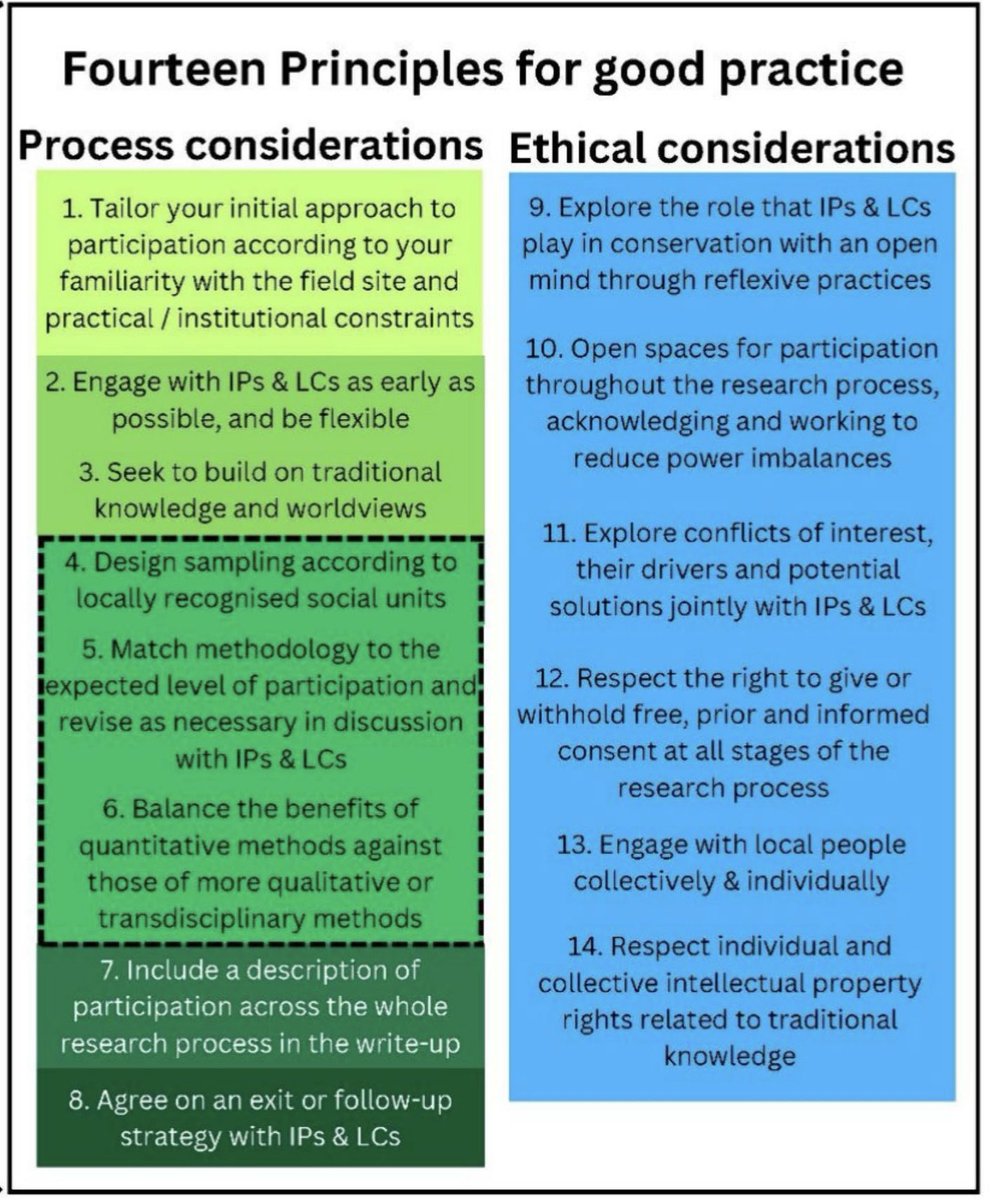 Fourteen Principles for good practice

Process considerations

1. Tailor your initial approach to participation according to your familiarity with the field site and practical / institutional constraints

2. Engage with IPs & LCs as early as possible, and be flexible

3. Seek to build on traditional knowledge and worldviews

4. Design sampling according to locally recognised social units

5. Match methodology to the expected level of participation and revise as necessary in discussion with IPs & LCs

6. Balance the benefits of quantitative methods against those of more qualitative or transdisciplinary methods

7. Include a description of participation across the whole research process in the write-up

8. Agree on an exit or follow-up strategy with IPs & LCs

Ethical considerations

9. Explore the role that IPs & LCs play in conservation with an open mind through reflexive practices

10. Open spaces for participation throughout the research process, acknowledging and working to reduce power imbalances

11. Explore conflicts of interest, their drivers and potential solutions jointly with IPs & LCs

12. Respect the right to give or withhold free, prior and informed consent at all stages of the research process

13. Engage with local people collectively & individually

14. Respect individual and collective intellectual property rights related to traditional knowledge